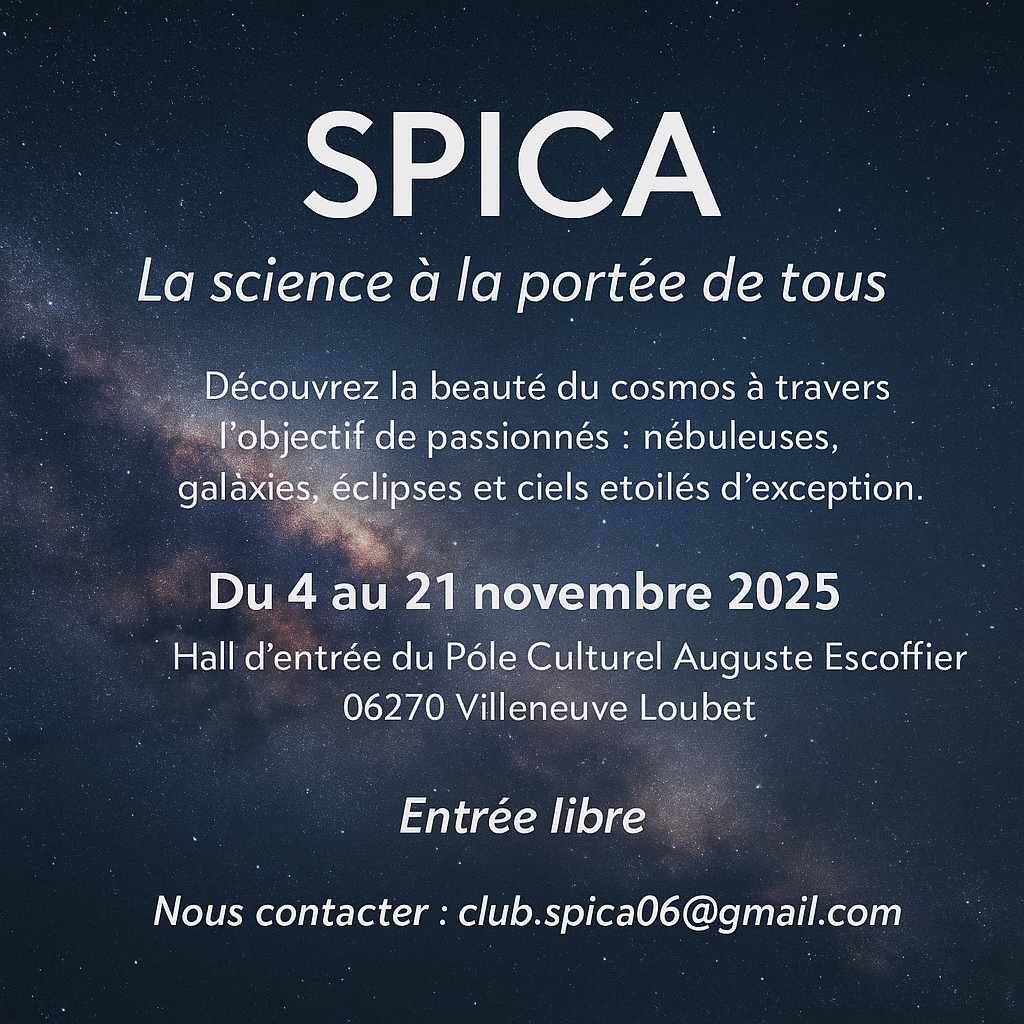 SPICA

La science à la portée de tous

Découvrez la beauté du cosmos à travers l'objectif de passionnés : nébuleuses, galàxies, éclipses et ciels etoilés d'exception.

Du 4 au 21 novembre 2025

Hall d'entrée du Póle Culturel Auguste Escoffier
06270 Villeneuve Loubet

Entrée libre

Nous contacter : club.spica06@gmail.com